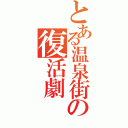 とある温泉街の復活劇